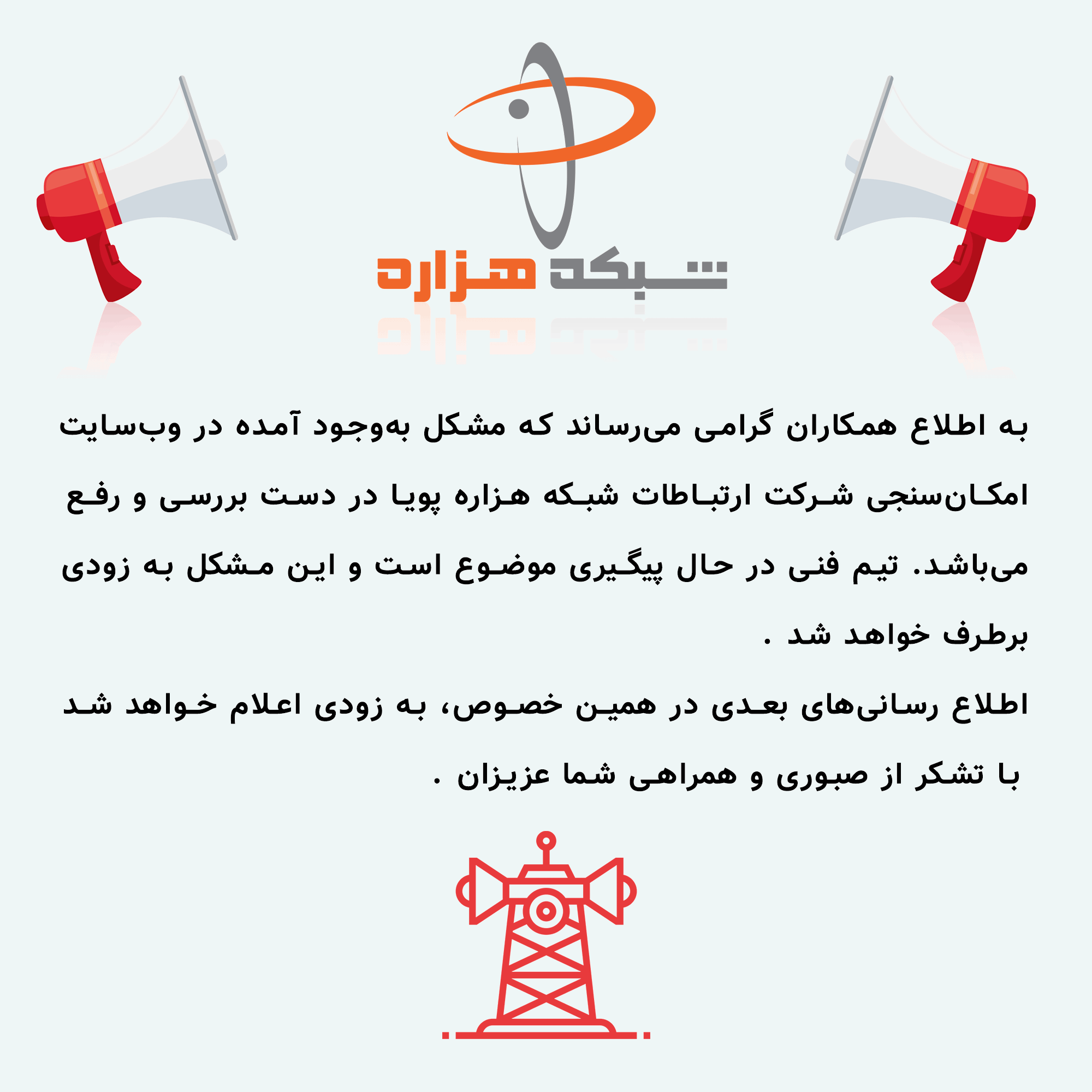 شبکه هزاره

به اطلاع همکاران گرامی می‌رساند که مشکل به‌وجود آمده در وب‌سایت امکان‌سنجی شرکت ارتباطات شبکه هزاره پویا در دست بررسی و رفع می‌باشد. تیم فنی در حال پیگیری موضوع است و این مشکل به زودی برطرف خواهد شد .

اطلاع رسانی‌های بعدی در همین خصوص، به زودی اعلام خواهد شد

با تشکر از صبوری و همراهی شما عزیزان .